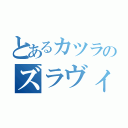 とあるカツラの
ズラヴィ